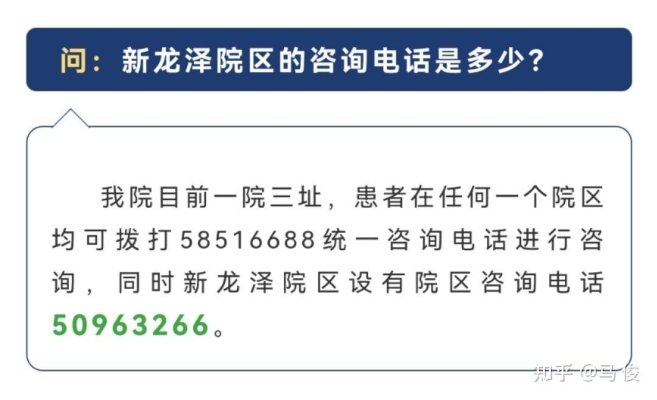 问：新龙泽院区的咨询电话是多少？

我院目前一院三址，患者在任何一个院区均可拨打58516688统一咨询电话进行咨询，同时新龙泽院区设有院区咨询电话50963266。

知乎 @马俊